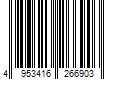 4 953416 266903